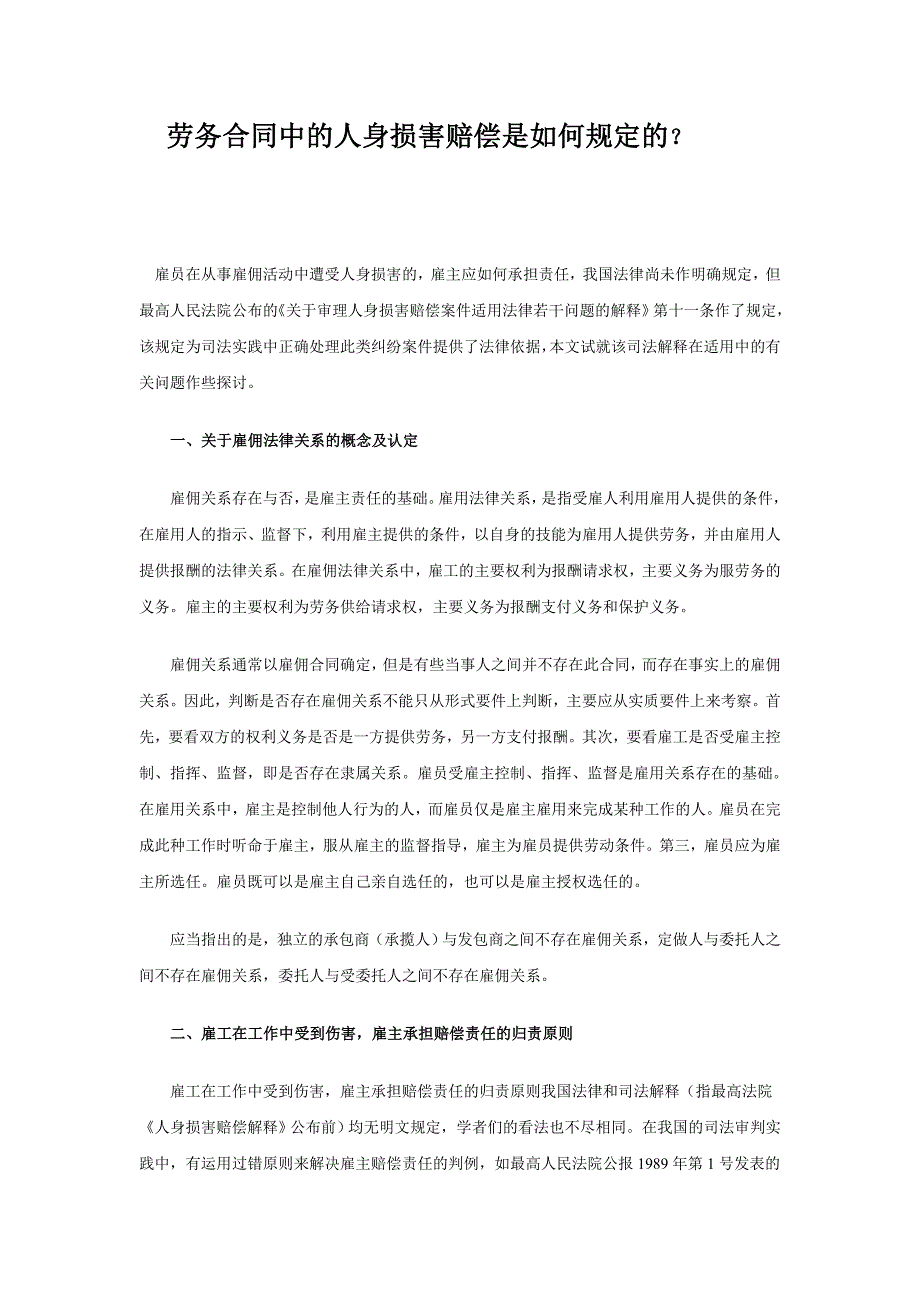 劳务合同中的人身损害赔偿是如何规定的？

雇员在从事雇佣活动中遭受人身损害的，雇主应如何承担责任，我国法律尚未作明确规定，但最高人民法院公布的《关于审理人身损害赔偿案件适用法律若干问题的解释》第十一条作了规定，该规定为司法实践中正确处理此类纠纷案件提供了法律依据，本文试就该司法解释在适用中的有关问题作些探讨。

一、关于雇佣法律关系的概念及认定

雇佣关系存在与否，是雇主责任的基础。雇用法律关系，是指受雇人利用雇用人提供的条件，在雇用人的指示、监督下，利用雇主提供的条件，以自身的技能为雇用人提供劳务，并由雇用人提供报酬的法律关系。在雇佣法律关系中，雇工的主要权利为报酬请求权，主要义务为服劳务的义务。雇主的主要权利为劳务供给请求权，主要义务为报酬支付义务和保护义务。

雇佣关系通常以雇佣合同确定，但是有些当事人之间并不存在此合同，而存在事实上的雇佣关系。因此，判断是否存在雇佣关系不能只从形式要件上判断，主要应从实质要件上来考察。首先，要看双方的权利义务是否是一方提供劳务，另一方支付报酬。其次，要看雇工是否受雇主控制、指挥、监督，即是否存在隶属关系。雇员受雇主控制、指挥、监督是雇用关系存在的基础。在雇用关系中，雇主是控制他人行为的人，而雇员仅是雇主雇用来完成某种工作的人。雇员在完成此种工作时听命于雇主，服从雇主的监督指导，雇主为雇员提供劳动条件。第三，雇员应为雇主所选任。雇员既可以是雇主自己亲自选任的，也可以是雇主授权选任的。

应当指出的是，独立的承包商（承揽人）与发包商之间不存在雇佣关系，定做人与委托人之间不存在雇佣关系，委托人与受委托人之间不存在雇佣关系。

二、雇工在工作中受到伤害，雇主承担赔偿责任的归责原则

雇工在工作中受到伤害，雇主承担赔偿责任的归责原则我国法律和司法解释（指最高法院《人身损害赔偿解释》公布前）均无明文规定，学者们的看法也不尽相同。在我国的司法审判实践中，有运用过错原则来解决雇主赔偿责任的判例，如最高人民法院公报 1989 年第 1 号发表的